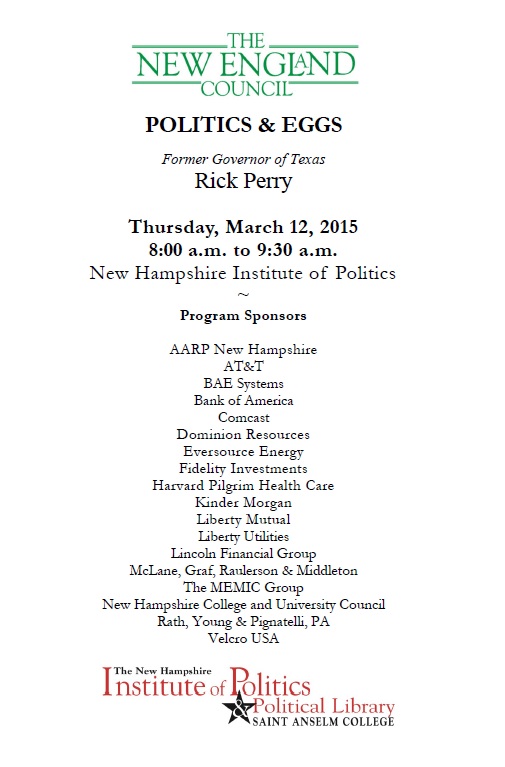 THE NEW ENGLAND COUNCIL

POLITICS & EGGS

Former Governor of Texas
Rick Perry

Thursday, March 12, 2015
8:00 a.m. to 9:30 a.m.
New Hampshire Institute of Politics
~

Program Sponsors

AARP New Hampshire
AT&T
BAE Systems
Bank of America
Comcast
Dominion Resources
Eversource Energy
Fidelity Investments
Harvard Pilgrim Health Care
Kinder Morgan
Liberty Mutual
Liberty Utilities
Lincoln Financial Group
McLane, Graf, Raulerson & Middleton
The MEMIC Group
New Hampshire College and University Council
Rath, Young & Pignatelli, PA
Velcro USA

The New Hampshire
Institute of Politics
& Political Library
SAINT ANSELM COLLEGE